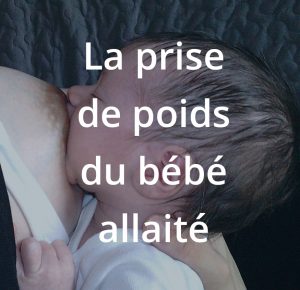 La prise de poids du bébé allaité